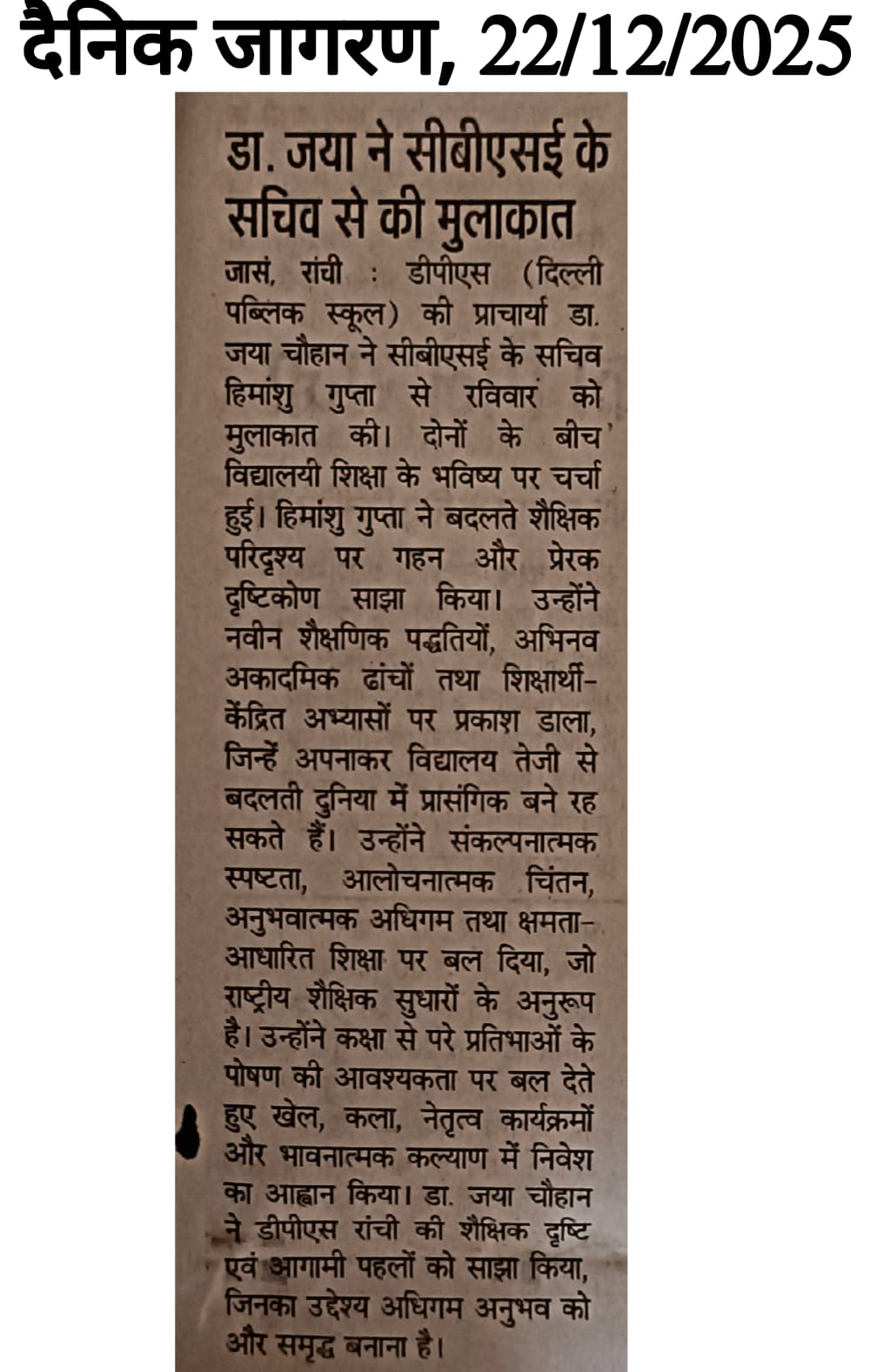 दैनिक जागरण, 22/12/2025

डा. जया ने सीबीएसई के सचिव से की मुलाकात

जासं, रांची : डीपीएस (दिल्ली पब्लिक स्कूल) की प्राचार्या डा. जया चौहान ने सीबीएसई के सचिव हिमांशु गुप्ता से रविवार को मुलाकात की। दोनों के बीच विद्यालयी शिक्षा के भविष्य पर चर्चा हुई। हिमांशु गुप्ता ने बदलते शैक्षिक परिदृश्य पर गहन और प्रेरक दृष्टिकोण साझा किया। उन्होंने नवीन शैक्षणिक पद्धतियों, अभिनव अकादमिक ढांचों तथा शिक्षार्थी-केंद्रित अभ्यासों पर प्रकाश डाला, जिन्हें अपनाकर विद्यालय तेजी से बदलती दुनिया में प्रासंगिक बने रह सकते हैं। उन्होंने संकल्पनात्मक स्पष्टता, आलोचनात्मक चिंतन, अनुभवात्मक अधिगम तथा क्षमता-आधारित शिक्षा पर बल दिया, जो राष्ट्रीय शैक्षिक सुधारों के अनुरूप है। उन्होंने कक्षा से परे प्रतिभाओं के पोषण की आवश्यकता पर बल देते हुए खेल, कला, नेतृत्व कार्यक्रमों और भावनात्मक कल्याण में निवेश का आह्वान किया। डा. जया चौहान ने डीपीएस रांची की शैक्षिक दृष्टि एवं आगामी पहलों को साझा किया, जिनका उद्देश्य अधिगम अनुभव को और समृद्ध बनाना है।